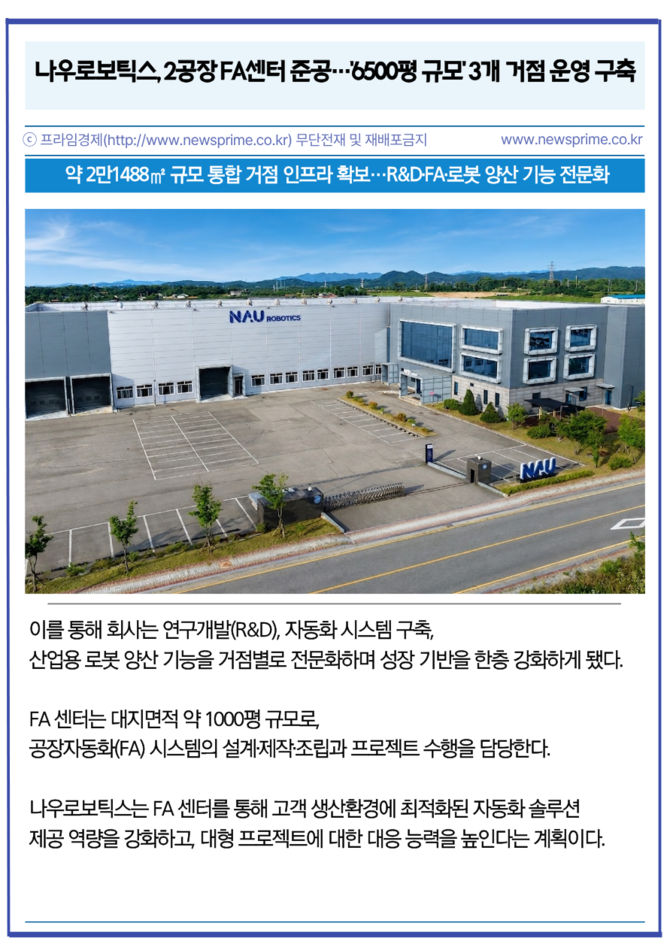 나우로보틱스, 2공장 FA센터 준공…'6500평 규모' 3개 거점 운영 구축

ⓒ 프라임경제(http://www.newsprime.co.kr) 무단전재 및 재배포금지 www.newsprime.co.kr

약 2만1488㎡ 규모 통합 거점 인프라 확보…R&D·FA·로봇 양산 기능 전문화

NAU ROBOTICS

NAU

이를 통해 회사는 연구개발(R&D), 자동화 시스템 구축, 산업용 로봇 양산 기능을 거점별로 전문화하며 성장 기반을 한층 강화하게 됐다.

FA 센터는 대지면적 약 1000평 규모로, 공장자동화(FA) 시스템의 설계·제작·조립과 프로젝트 수행을 담당한다.

나우로보틱스는 FA 센터를 통해 고객 생산환경에 최적화된 자동화 솔루션 제공 역량을 강화하고, 대형 프로젝트에 대한 대응 능력을 높인다는 계획이다.